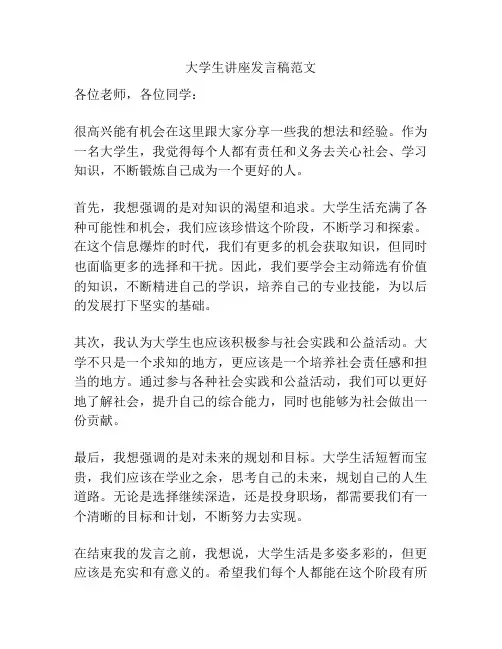 大学生讲座发言稿范文

各位老师，各位同学：

很高兴能有机会在这里跟大家分享一些我的想法和经验。作为一名大学生，我觉得每个人都有责任和义务去关心社会、学习知识，不断锻炼自己成为一个更好的人。

首先，我想强调的是对知识的渴望和追求。大学生活充满了各种可能性和机会，我们应该珍惜这个阶段，不断学习和探索。在这个信息爆炸的时代，我们有更多的机会获取知识，但同时也面临更多的选择和干扰。因此，我们要学会主动筛选有价值的知识，不断精进自己的学识，培养自己的专业技能，为以后的发展打下坚实的基础。

其次，我认为大学生也应该积极参与社会实践和公益活动。大学不只是一个求知的地方，更应该是一个培养社会责任感和担当的地方。通过参与各种社会实践和公益活动，我们可以更好地了解社会，提升自己的综合能力，同时也能够为社会做出一份贡献。

最后，我想强调的是对未来的规划和目标。大学生活短暂而宝贵，我们应该在学业之余，思考自己的未来，规划自己的人生道路。无论是选择继续深造，还是投身职场，都需要我们有一个清晰的目标和计划，不断努力去实现。

在结束我的发言之前，我想说，大学生活是多姿多彩的，但更应该是充实和有意义的。希望我们每个人都能在这个阶段有所